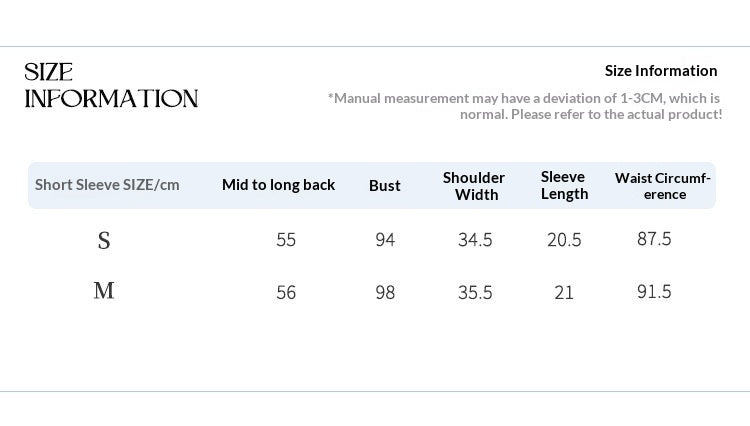 SIZE INFORMATION

Size Information

*Manual measurement may have a deviation of 1-3CM, which is normal. Please refer to the actual product!

| Short Sleeve SIZE/cm | Mid to long back | Bust | Shoulder Width | Sleeve Length | Waist Circumference |
|---|---|---|---|---|---|
| S | 55 | 94 | 34.5 | 20.5 | 87.5 |
| M | 56 | 98 | 35.5 | 21 | 91.5 |